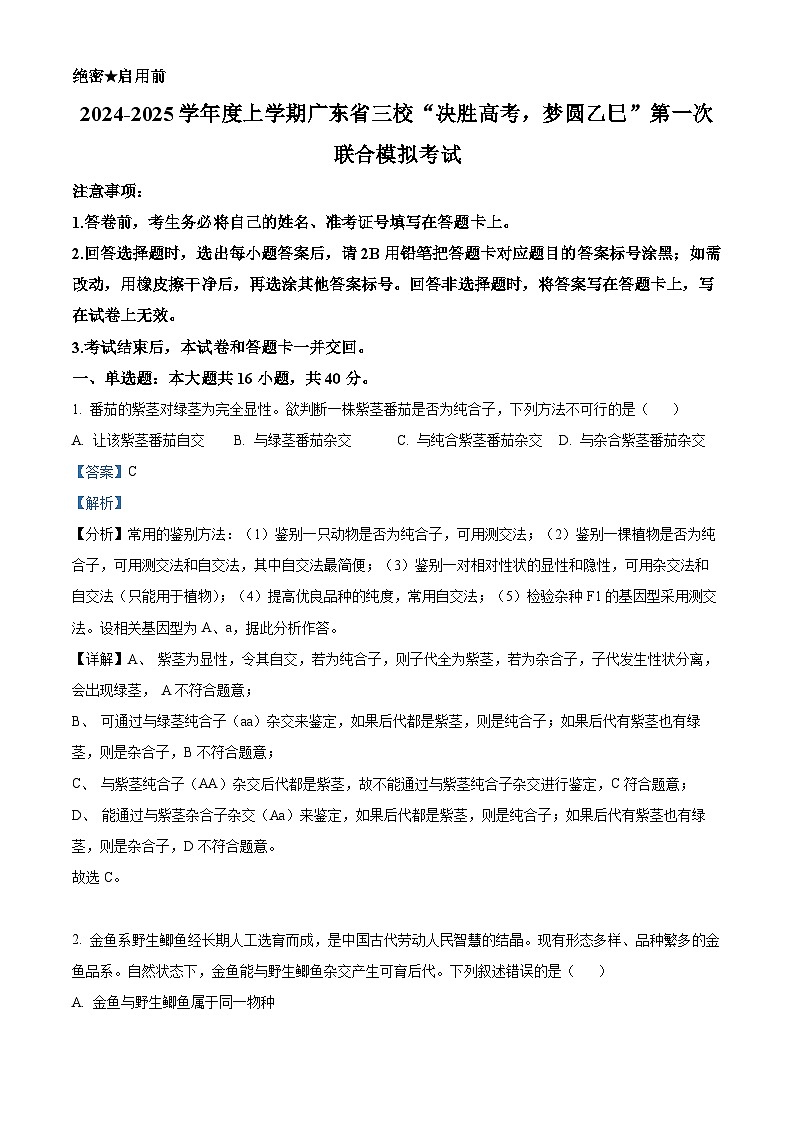 绝密★启用前

2024-2025学年度上学期广东省三校“决胜高考，梦圆乙巳”第一次联合模拟考试

注意事项：

1.答卷前，考生务必将自己的姓名、准考证号填写在答题卡上。

2.回答选择题时，选出每小题答案后，请2B用铅笔把答题卡对应题目的答案标号涂黑；如需改动，用橡皮擦干净后，再选涂其他答案标号。回答非选择题时，将答案写在答题卡上，写在试卷上无效。

3.考试结束后，本试卷和答题卡一并交回。

一、单选题：本大题共16小题，共40分。

1. 番茄的紫茎对绿茎为完全显性。欲判断一株紫茎番茄是否为纯合子，下列方法不可行的是（　　）

A. 让该紫茎番茄自交　　B. 与绿茎番茄杂交　　C. 与纯合紫茎番茄杂交　D. 与杂合紫茎番茄杂交

【答案】C

【解析】

【分析】常用的鉴别方法：（1）鉴别一只动物是否为纯合子，可用测交法；（2）鉴别一棵植物是否为纯合子，可用测交法和自交法，其中自交法最简便；（3）鉴别一对相对性状的显性和隐性，可用杂交法和自交法（只能用于植物）；（4）提高优良品种的纯度，常用自交法；（5）检验杂种F1的基因型采用测交法。设相关基因型为A、a，据此分析作答。

【详解】A、紫茎为显性，令其自交，若为纯合子，则子代全为紫茎，若为杂合子，子代发生性状分离，会出现绿茎，A不符合题意；

B、可通过与绿茎纯合子（aa）杂交来鉴定，如果后代都是紫茎，则是纯合子；如果后代有紫茎也有绿茎，则是杂合子，B不符合题意；

C、与紫茎纯合子（AA）杂交后代都是紫茎，故不能通过与紫茎纯合子杂交进行鉴定，C符合题意；

D、能通过与紫茎杂合子杂交（Aa）来鉴定，如果后代都是紫茎，则是纯合子；如果后代有紫茎也有绿茎，则是杂合子，D不符合题意。

故选C。

2. 金鱼系野生鲫鱼经长期人工选育而成，是中国古代劳动人民智慧的结晶。现有形态多样、品种繁多的金鱼品系。自然状态下，金鱼能与野生鲫鱼杂交产生可育后代。下列叙述错误的是（　　）

A. 金鱼与野生鲫鱼属于同一物种